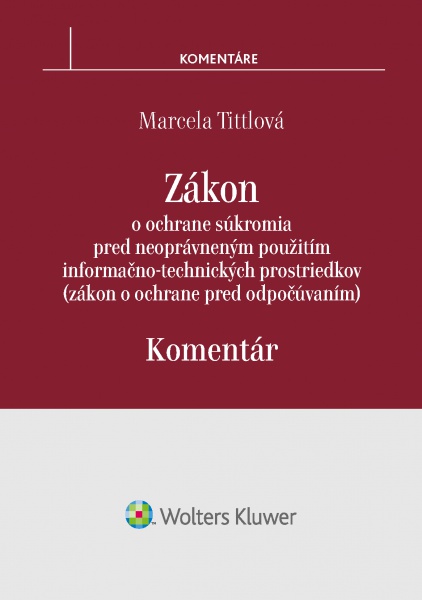 KOMENTÁRE

Marcela Tittlová

Zákon

o ochrane súkromia
pred neoprávneným použitím
informačno-technických prostriedkov
(zákon o ochrane pred odpočúvaním)

Komentár

Wolters Kluwer